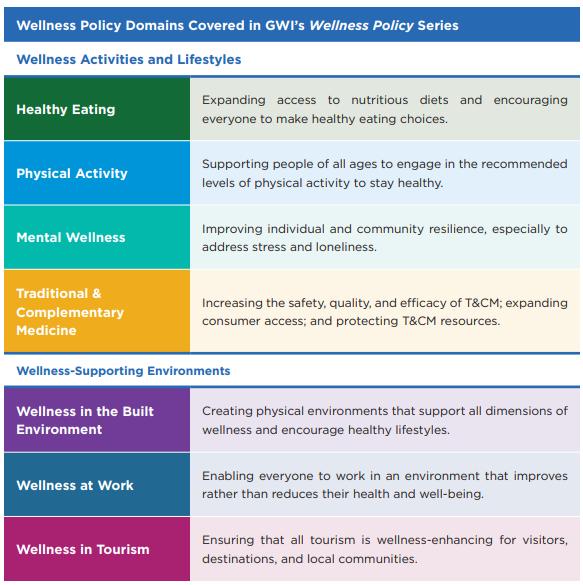 Wellness Policy Domains Covered in GWI's Wellness Policy Series

Wellness Activities and Lifestyles

| Healthy Eating | Expanding access to nutritious diets and encouraging everyone to make healthy eating choices. |
|---|---|
| Physical Activity | Supporting people of all ages to engage in the recommended levels of physical activity to stay healthy. |
| Mental Wellness | Improving individual and community resilience, especially to address stress and loneliness. |
| Traditional & Complementary Medicine | Increasing the safety, quality, and efficacy of T&CM; expanding consumer access; and protecting T&CM resources. |

Wellness-Supporting Environments

| Wellness in the Built Environment | Creating physical environments that support all dimensions of wellness and encourage healthy lifestyles. |
|---|---|
| Wellness at Work | Enabling everyone to work in an environment that improves rather than reduces their health and well-being. |
| Wellness in Tourism | Ensuring that all tourism is wellness-enhancing for visitors, destinations, and local communities. |